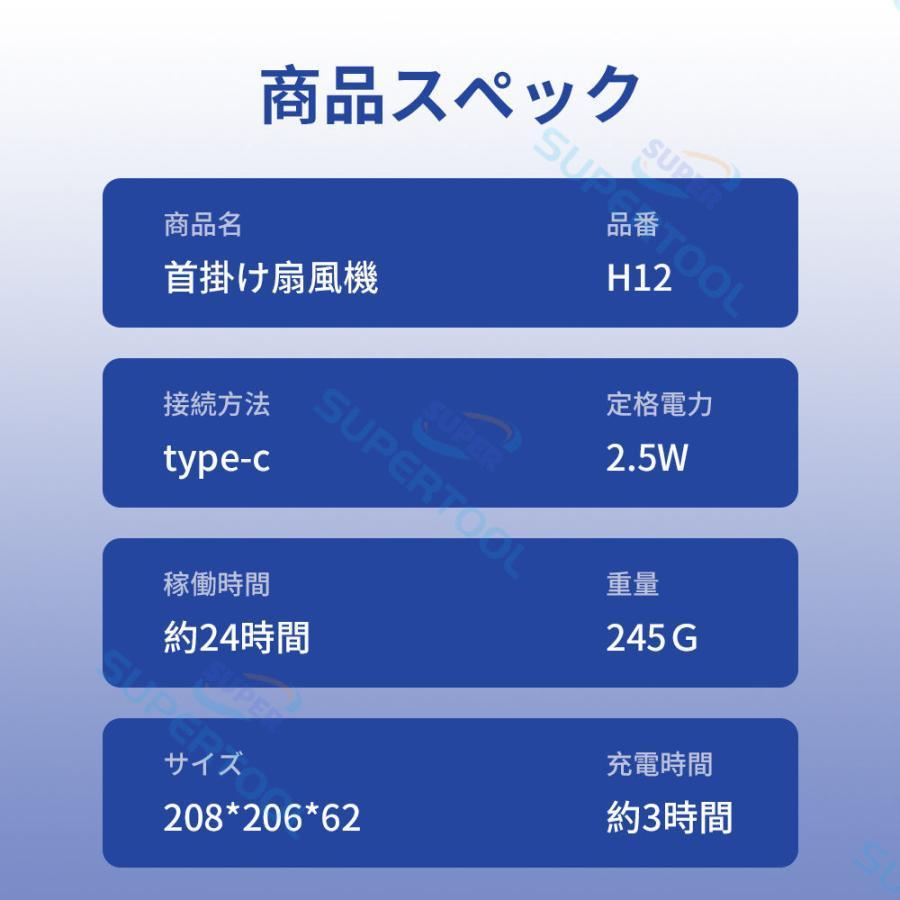 商品スペック

商品名
首掛け扇風機

品番
H12

接続方法
type-c

定格電力
2.5W

稼働時間
約24時間

重量
245 G

サイズ
208*206*62

充電時間
約3時間

SUPERTOOL
SUPER
SUPERTOOL
SUPER
SUPERTOOL
SUPER